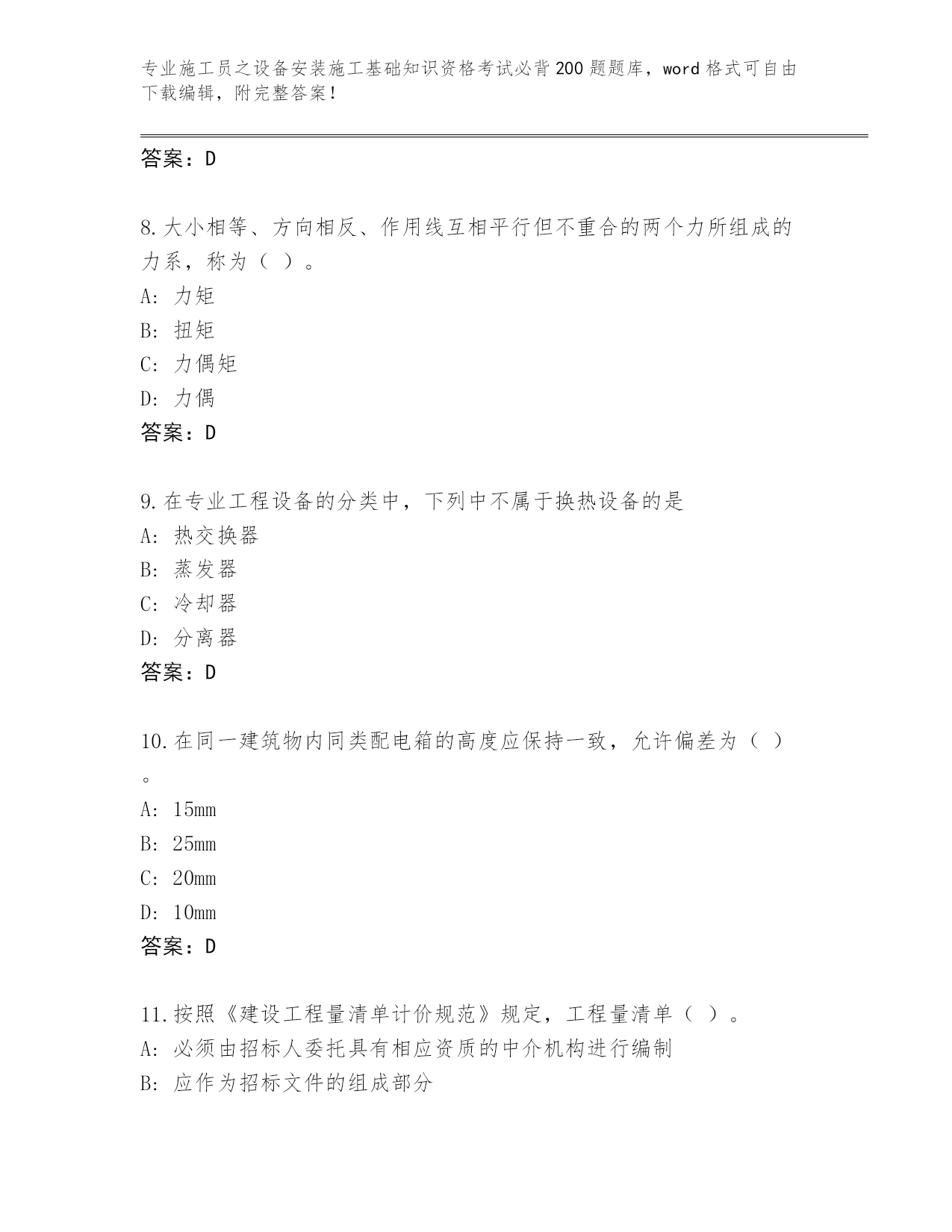 专业施工员之设备安装施工基础知识资格考试必背200题题库，word格式可自由下载编辑，附完整答案！

答案：D

8.大小相等、方向相反、作用线互相平行但不重合的两个力所组成的力系，称为（ ）。
A: 力矩
B: 扭矩
C: 力偶矩
D: 力偶
答案：D

9.在专业工程设备的分类中，下列中不属于换热设备的是
A: 热交换器
B: 蒸发器
C: 冷却器
D: 分离器
答案：D

10.在同一建筑物内同类配电箱的高度应保持一致，允许偏差为（ ）。
A: 15mm
B: 25mm
C: 20mm
D: 10mm
答案：D

11.按照《建设工程量清单计价规范》规定，工程量清单（ ）。
A: 必须由招标人委托具有相应资质的中介机构进行编制
B: 应作为招标文件的组成部分